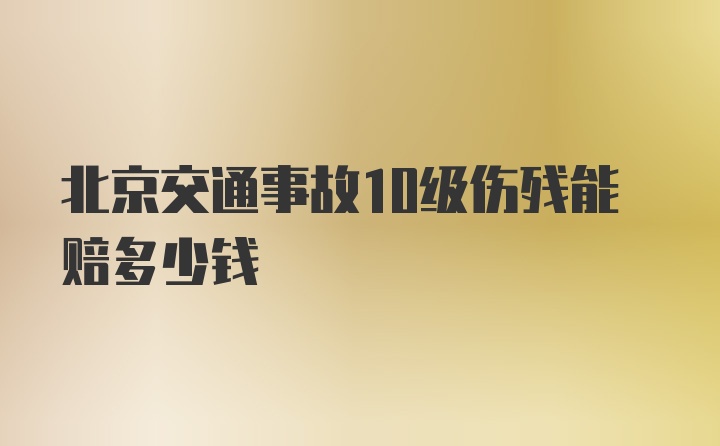 北京交通事故10级伤残能赔多少钱